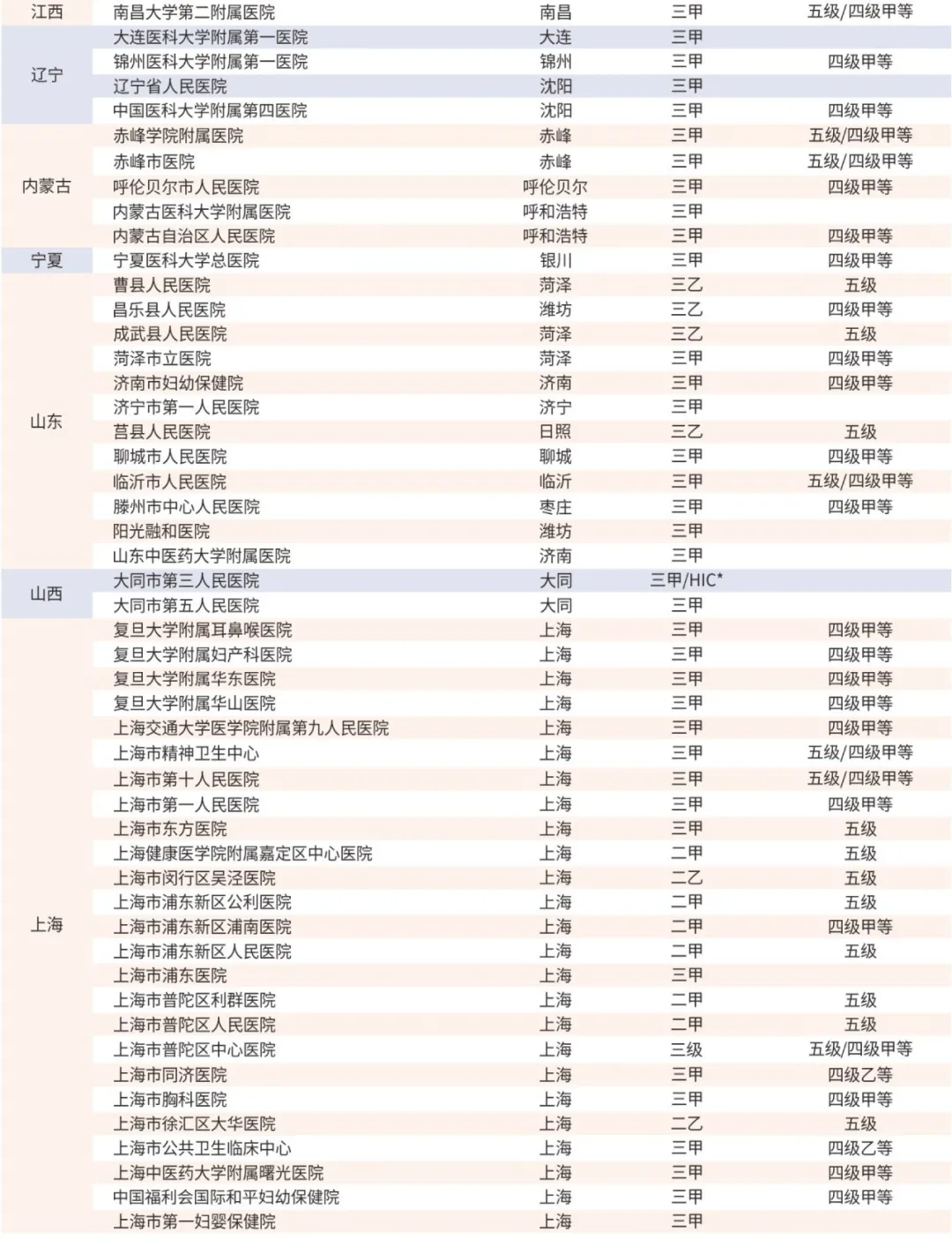 | | | | | |
|---|---|---|---|---|
| 江西 | 南昌大学第二附属医院 | 南昌 | 三甲 | 五级/四级甲等 |
| 辽宁 | 大连医科大学附属第一医院 | 大连 | 三甲 | |
| | 锦州医科大学附属第一医院 | 锦州 | 三甲 | 四级甲等 |
| | 辽宁省人民医院 | 沈阳 | 三甲 | |
| | 中国医科大学附属第四医院 | 沈阳 | 三甲 | 四级甲等 |
| 内蒙古 | 赤峰学院附属医院 | 赤峰 | 三甲 | 五级/四级甲等 |
| | 赤峰市医院 | 赤峰 | 三甲 | 五级/四级甲等 |
| | 呼伦贝尔市人民医院 | 呼伦贝尔 | 三甲 | 四级甲等 |
| | 内蒙古医科大学附属医院 | 呼和浩特 | 三甲 | |
| | 内蒙古自治区人民医院 | 呼和浩特 | 三甲 | 四级甲等 |
| 宁夏 | 宁夏医科大学总医院 | 银川 | 三甲 | 四级甲等 |
| 山东 | 曹县人民医院 | 菏泽 | 三乙 | 五级 |
| | 昌乐县人民医院 | 潍坊 | 三乙 | 四级甲等 |
| | 成武县人民医院 | 菏泽 | 三乙 | 五级 |
| | 菏泽市立医院 | 菏泽 | 三甲 | 四级甲等 |
| | 济南市妇幼保健院 | 济南 | 三甲 | 四级甲等 |
| | 济宁市第一人民医院 | 济宁 | 三甲 | |
| | 莒县人民医院 | 日照 | 三乙 | 五级 |
| | 聊城市人民医院 | 聊城 | 三甲 | 四级甲等 |
| | 临沂市人民医院 | 临沂 | 三甲 | 五级/四级甲等 |
| | 滕州市中心人民医院 | 枣庄 | 三甲 | 四级甲等 |
| | 阳光融和医院 | 潍坊 | 三甲 | |
| | 山东中医药大学附属医院 | 济南 | 三甲 | |
| 山西 | 大同市第三人民医院 | 大同 | 三甲/HIC* | |
| | 大同市第五人民医院 | 大同 | 三甲 | |
| 上海 | 复旦大学附属耳鼻喉医院 | 上海 | 三甲 | 四级甲等 |
| | 复旦大学附属妇产科医院 | 上海 | 三甲 | 四级甲等 |
| | 复旦大学附属华东医院 | 上海 | 三甲 | 四级甲等 |
| | 复旦大学附属华山医院 | 上海 | 三甲 | 四级甲等 |
| | 上海交通大学医学院附属第九人民医院 | 上海 | 三甲 | 四级甲等 |
| | 上海市精神卫生中心 | 上海 | 三甲 | 五级/四级甲等 |
| | 上海市第十人民医院 | 上海 | 三甲 | 五级/四级甲等 |
| | 上海市第一人民医院 | 上海 | 三甲 | 四级甲等 |
| | 上海市东方医院 | 上海 | 三甲 | 五级 |
| | 上海健康医学院附属嘉定区中心医院 | 上海 | 二甲 | 五级 |
| | 上海市闵行区吴泾医院 | 上海 | 二乙 | 五级 |
| | 上海市浦东新区公利医院 | 上海 | 二甲 | 五级 |
| | 上海市浦东新区浦南医院 | 上海 | 二甲 | 四级甲等 |
| | 上海市浦东新区人民医院 | 上海 | 二甲 | 五级 |
| | 上海市浦东医院 | 上海 | 三甲 | |
| | 上海市普陀区利群医院 | 上海 | 二甲 | 五级 |
| | 上海市普陀区人民医院 | 上海 | 二甲 | 五级 |
| | 上海市普陀区中心医院 | 上海 | 三级 | 五级/四级甲等 |
| | 上海市同济医院 | 上海 | 三甲 | 四级乙等 |
| | 上海市胸科医院 | 上海 | 三甲 | 四级甲等 |
| | 上海市徐汇区大华医院 | 上海 | 二乙 | 五级 |
| | 上海市公共卫生临床中心 | 上海 | 三甲 | 四级乙等 |
| | 上海中医药大学附属曙光医院 | 上海 | 三甲 | 四级甲等 |
| | 中国福利会国际和平妇幼保健院 | 上海 | 三甲 | 四级甲等 |
| | 上海市第一妇婴保健院 | 上海 | 三甲 | |